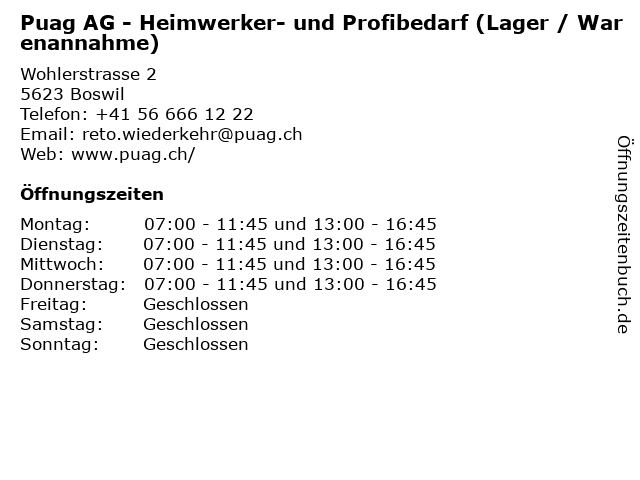 Puag AG - Heimwerker- und Profibedarf (Lager / Warenannahme)

Wohlerstrasse 2
5623 Boswil
Telefon: +41 56 666 12 22
Email: reto.wiederkehr@puag.ch
Web: www.puag.ch/

Öffnungszeiten

Montag: 07:00 - 11:45 und 13:00 - 16:45
Dienstag: 07:00 - 11:45 und 13:00 - 16:45
Mittwoch: 07:00 - 11:45 und 13:00 - 16:45
Donnerstag: 07:00 - 11:45 und 13:00 - 16:45
Freitag: Geschlossen
Samstag: Geschlossen
Sonntag: Geschlossen

Öffnungszeitenbuch.de